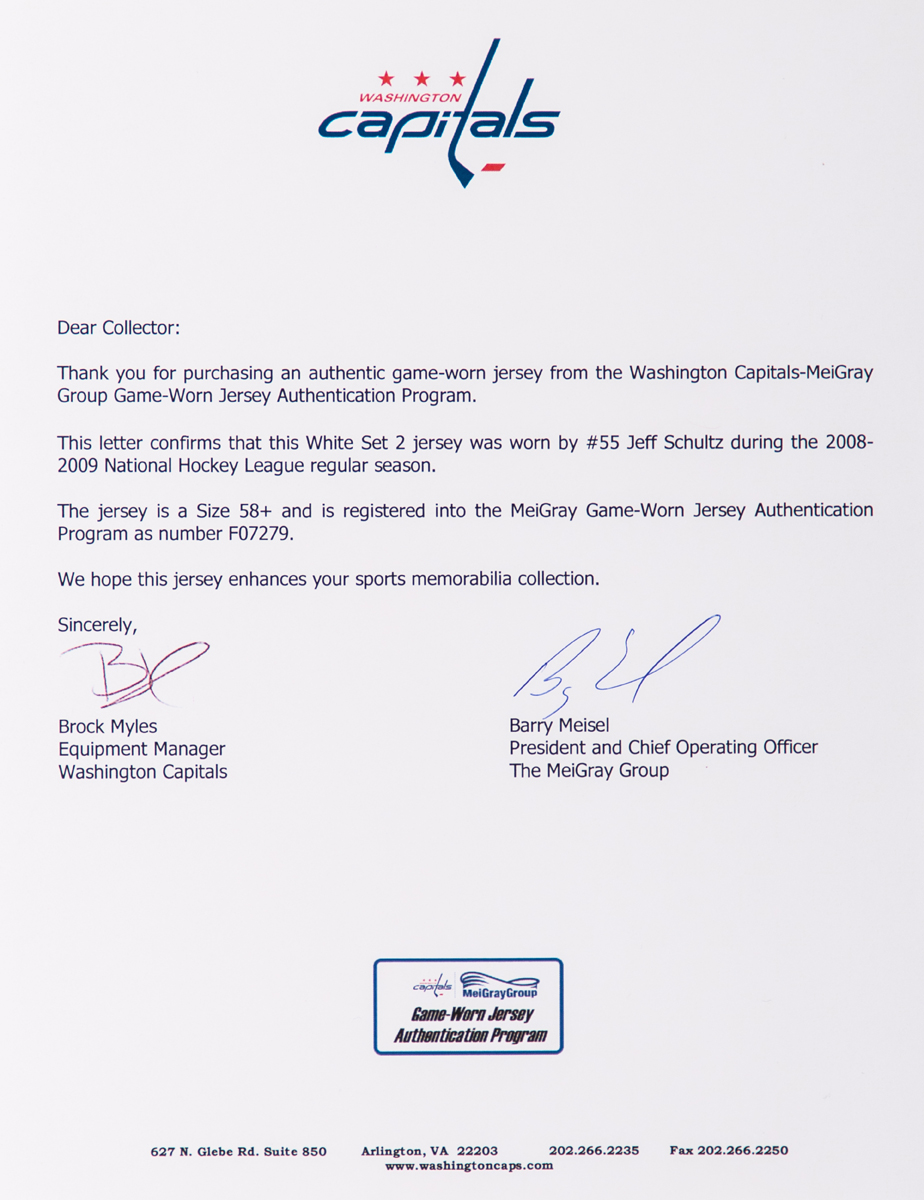 WASHINGTON
capitals

Dear Collector:

Thank you for purchasing an authentic game-worn jersey from the Washington Capitals-MeiGray Group Game-Worn Jersey Authentication Program.

This letter confirms that this White Set 2 jersey was worn by #55 Jeff Schultz during the 2008-2009 National Hockey League regular season.

The jersey is a Size 58+ and is registered into the MeiGray Game-Worn Jersey Authentication Program as number F07279.

We hope this jersey enhances your sports memorabilia collection.

Sincerely,

Brock Myles
Equipment Manager
Washington Capitals

Barry Meisel
President and Chief Operating Officer
The MeiGray Group

capitals MeiGrayGroup
Game-Worn Jersey
Authentication Program

627 N. Glebe Rd. Suite 850 Arlington, VA 22203 202.266.2235 Fax 202.266.2250
www.washingtoncaps.com